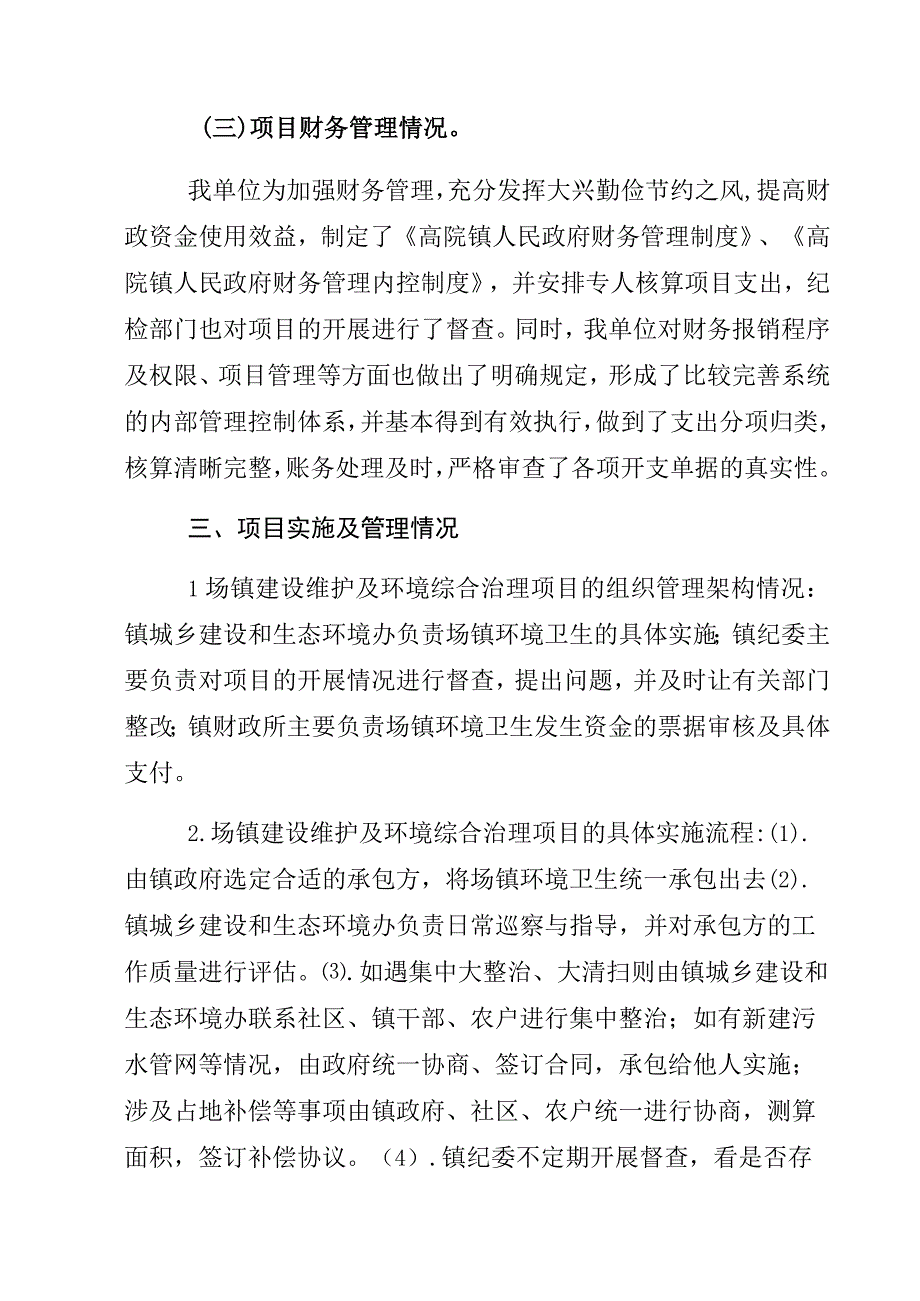 (三)项目财务管理情况。

我单位为加强财务管理,充分发挥大兴勤俭节约之风,提高财政资金使用效益，制定了《高院镇人民政府财务管理制度》、《高院镇人民政府财务管理内控制度》，并安排专人核算项目支出，纪检部门也对项目的开展进行了督查。同时，我单位对财务报销程序及权限、项目管理等方面也做出了明确规定，形成了比较完善系统的内部管理控制体系,并基本得到有效执行,做到了支出分项归类,核算清晰完整,账务处理及时,严格审查了各项开支单据的真实性。

三、项目实施及管理情况

1场镇建设维护及环境综合治理项目的组织管理架构情况：镇城乡建设和生态环境办负责场镇环境卫生的具体实施;镇纪委主要负责对项目的开展情况进行督查，提出问题，并及时让有关部门整改;镇财政所主要负责场镇环境卫生发生资金的票据审核及具体支付。

2.场镇建设维护及环境综合治理项目的具体实施流程:(1).由镇政府选定合适的承包方，将场镇环境卫生统一承包出去(2).镇城乡建设和生态环境办负责日常巡察与指导，并对承包方的工作质量进行评估。(3).如遇集中大整治、大清扫则由镇城乡建设和生态环境办联系社区、镇干部、农户进行集中整治；如有新建污水管网等情况，由政府统一协商、签订合同，承包给他人实施；涉及占地补偿等事项由镇政府、社区、农户统一进行协商，测算面积，签订补偿协议。（4）.镇纪委不定期开展督查，看是否存